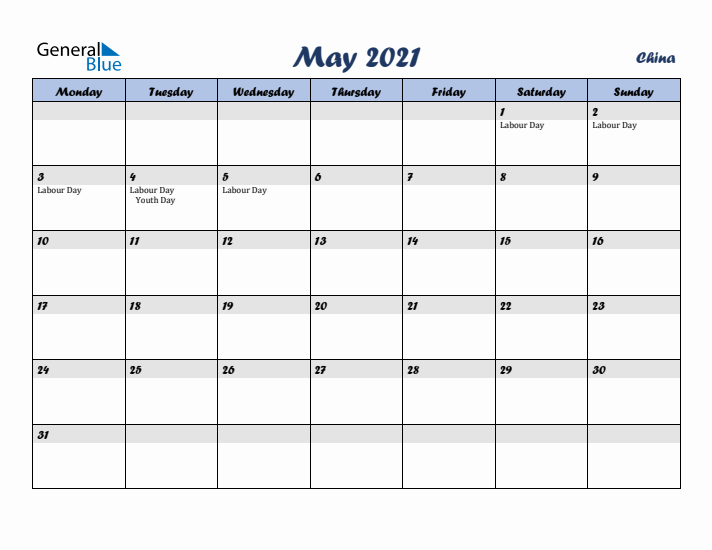 General Blue

May 2021

China

| Monday | Tuesday | Wednesday | Thursday | Friday | Saturday | Sunday |
|---|---|---|---|---|---|---|
| | | | | | 1 Labour Day | 2 Labour Day |
| 3 Labour Day | 4 Labour Day Youth Day | 5 Labour Day | 6 | 7 | 8 | 9 |
| 10 | 11 | 12 | 13 | 14 | 15 | 16 |
| 17 | 18 | 19 | 20 | 21 | 22 | 23 |
| 24 | 25 | 26 | 27 | 28 | 29 | 30 |
| 31 | | | | | | |